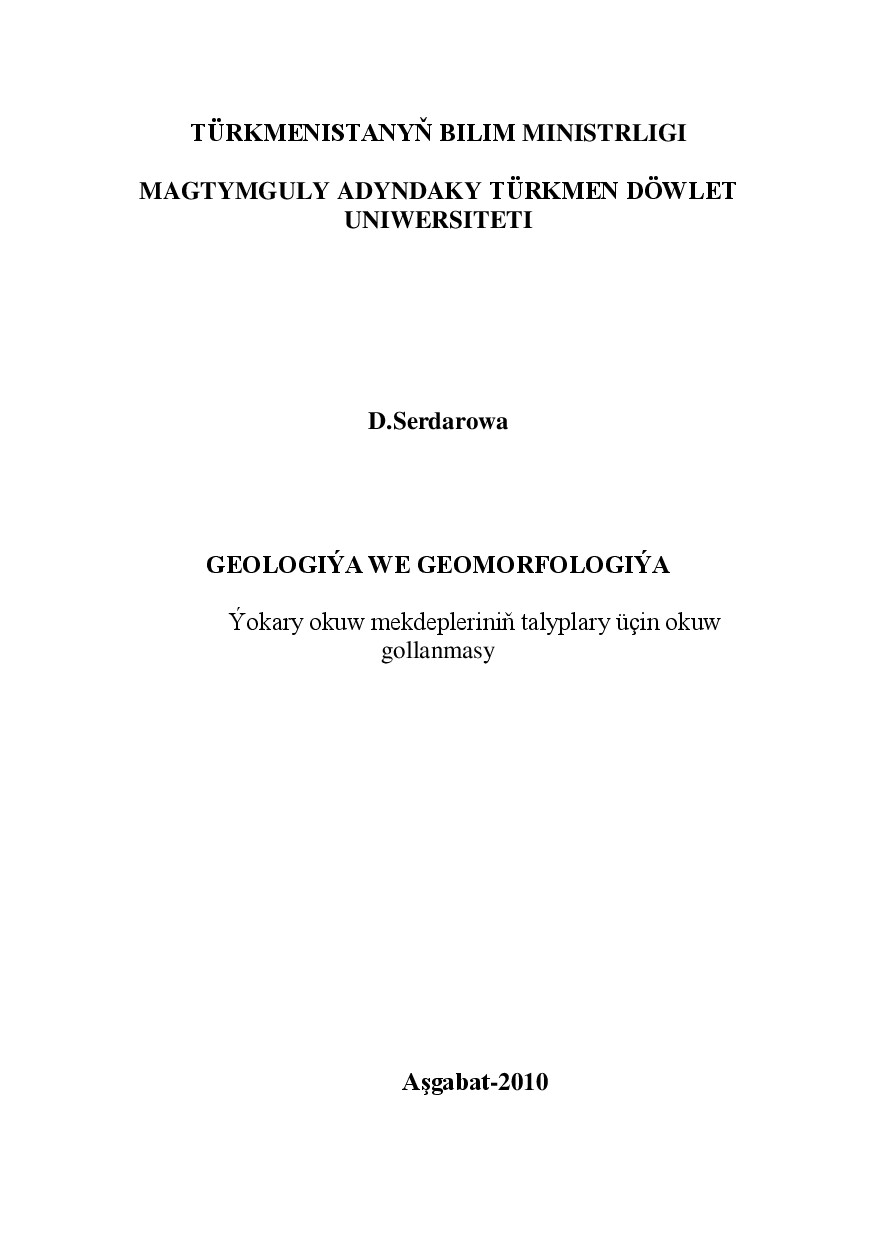 TÜRKMENISTANYŇ BILIM MINISTRLIGI

MAGTYMGULY ADYNDAKY TÜRKMEN DÖWLET UNIWERSITETI

D.Serdarowa

GEOLOGIÝA WE GEOMORFOLOGIÝA

Ýokary okuw mekdepleriniň talyplary üçin okuw gollanmasy

Aşgabat-2010